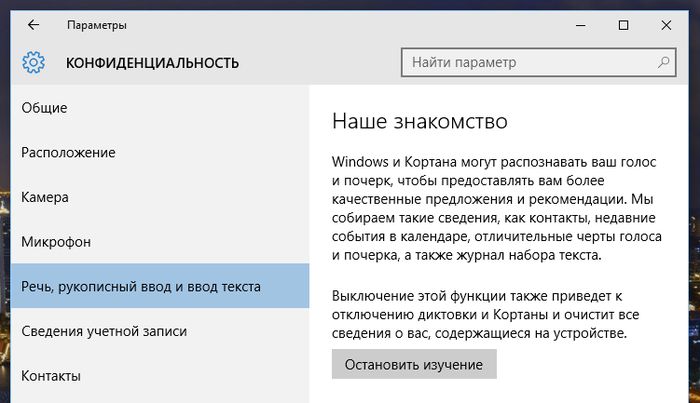 Параметры

КОНФИДЕНЦИАЛЬНОСТЬ

Найти параметр

Общие

Расположение

Камера

Микрофон

Речь, рукописный ввод и ввод текста

Сведения учетной записи

Контакты

Наше знакомство

Windows и Кортана могут распознавать ваш голос и почерк, чтобы предоставлять вам более качественные предложения и рекомендации. Мы собираем такие сведения, как контакты, недавние события в календаре, отличительные черты голоса и почерка, а также журнал набора текста.

Выключение этой функции также приведет к отключению диктовки и Кортаны и очистит все сведения о вас, содержащиеся на устройстве.

Остановить изучение